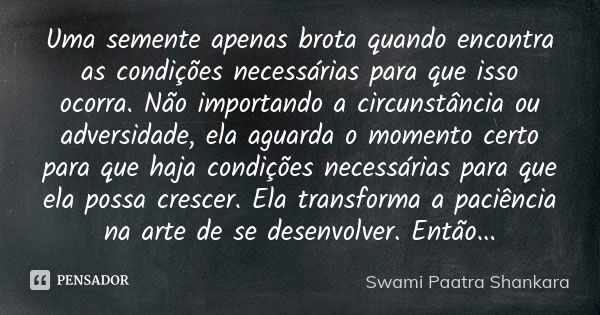 Uma semente apenas brota quando encontra as condições necessárias para que isso ocorra. Não importando a circunstância ou adversidade, ela aguarda o momento certo para que haja condições necessárias para que ela possa crescer. Ela transforma a paciência na arte de se desenvolver. Então...

PENSADOR

Swami Paatra Shankara